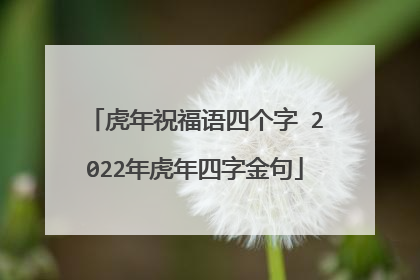 「虎年祝福语四个字 2022年虎年四字金句」